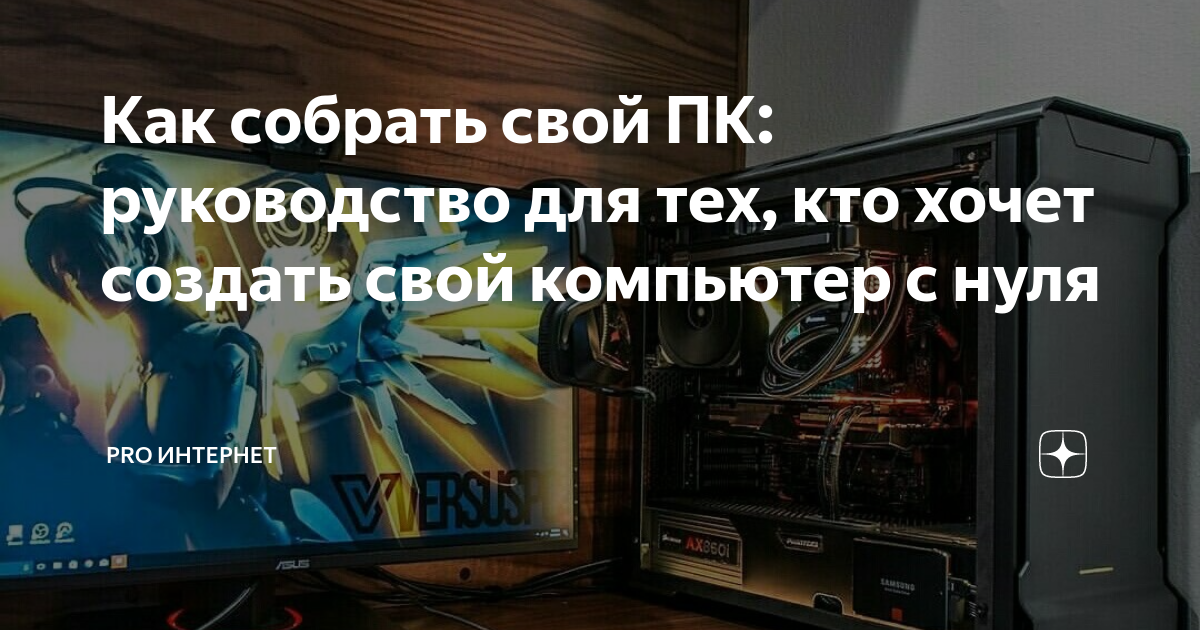 Как собрать свой ПК: руководство для тех, кто хочет создать свой компьютер с нуля

PRO ИНТЕРНЕТ

VERSUS

ASUS

AX860i

SAMSUNG